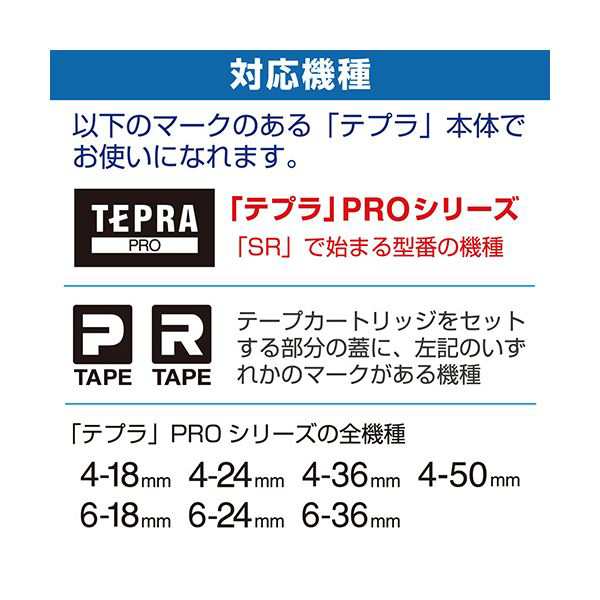 対応機種

以下のマークのある「テプラ」本体でお使いになれます。

TEPRA PRO

「テプラ」PROシリーズ
「SR」で始まる型番の機種

P TAPE R TAPE

テープカートリッジをセットする部分の蓋に、左記のいずれかのマークがある機種

「テプラ」PRO シリーズの全機種

4-18mm 4-24mm 4-36mm 4-50mm
6-18mm 6-24mm 6-36mm